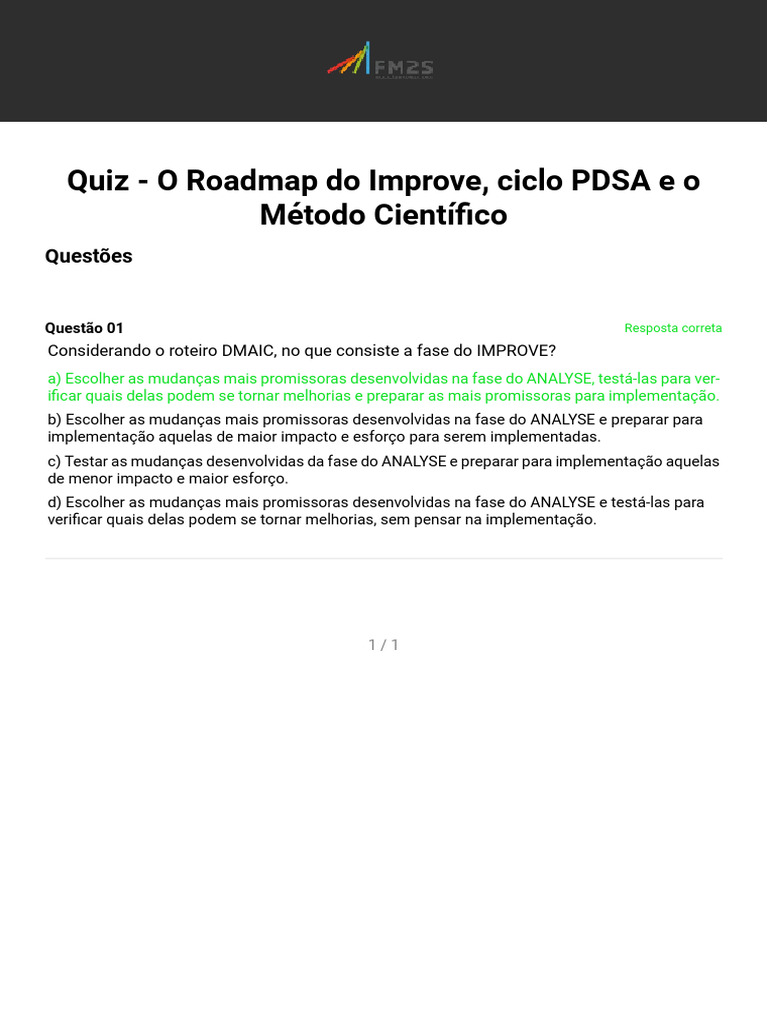 FM2S

Quiz - O Roadmap do Improve, ciclo PDSA e o Método Científico

Questões

Questão 01

Resposta correta

Considerando o roteiro DMAIC, no que consiste a fase do IMPROVE?

a) Escolher as mudanças mais promissoras desenvolvidas na fase do ANALYSE, testá-las para verificar quais delas podem se tornar melhorias e preparar as mais promissoras para implementação.

b) Escolher as mudanças mais promissoras desenvolvidas na fase do ANALYSE e preparar para implementação aquelas de maior impacto e esforço para serem implementadas.

c) Testar as mudanças desenvolvidas da fase do ANALYSE e preparar para implementação aquelas de menor impacto e maior esforço.

d) Escolher as mudanças mais promissoras desenvolvidas na fase do ANALYSE e testá-las para verificar quais delas podem se tornar melhorias, sem pensar na implementação.

1 / 1